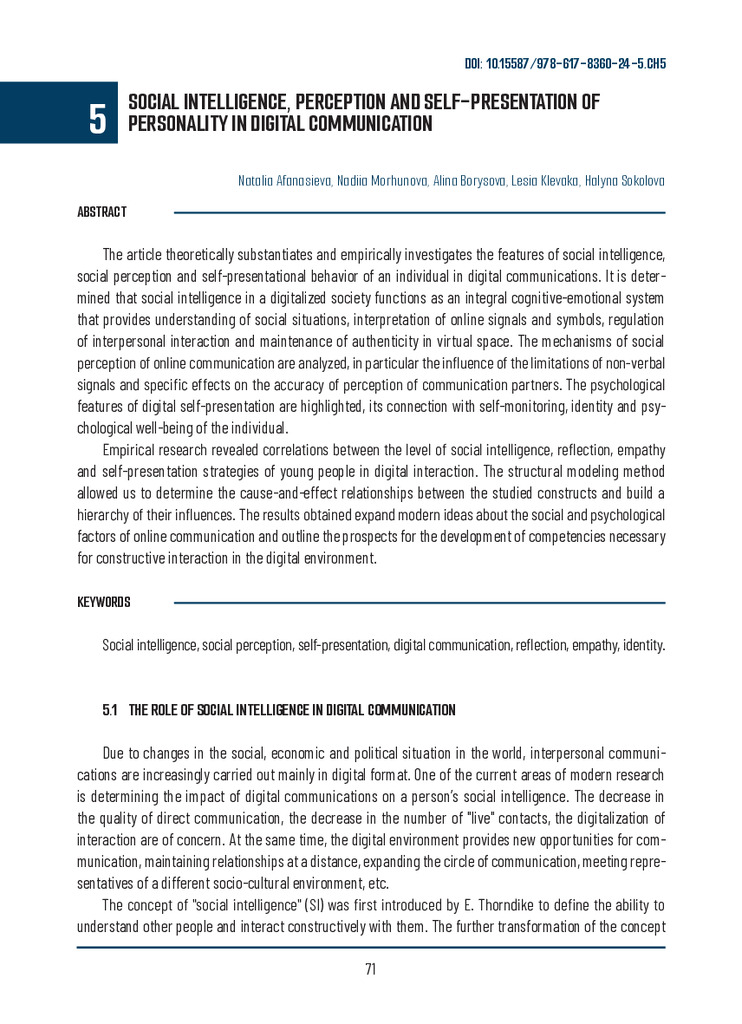 DOI: 10.15587/978-617-8360-24-5.CH5

5

SOCIAL INTELLIGENCE, PERCEPTION AND SELF-PRESENTATION OF PERSONALITY IN DIGITAL COMMUNICATION

Natalia Afanasieva, Nadiia Morhunova, Alina Borysova, Lesia Klevaka, Halyna Sokolova

ABSTRACT

The article theoretically substantiates and empirically investigates the features of social intelligence, social perception and self-presentational behavior of an individual in digital communications. It is determined that social intelligence in a digitalized society functions as an integral cognitive-emotional system that provides understanding of social situations, interpretation of online signals and symbols, regulation of interpersonal interaction and maintenance of authenticity in virtual space. The mechanisms of social perception of online communication are analyzed, in particular the influence of the limitations of non-verbal signals and specific effects on the accuracy of perception of communication partners. The psychological features of digital self-presentation are highlighted, its connection with self-monitoring, identity and psychological well-being of the individual.

Empirical research revealed correlations between the level of social intelligence, reflection, empathy and self-presentation strategies of young people in digital interaction. The structural modeling method allowed us to determine the cause-and-effect relationships between the studied constructs and build a hierarchy of their influences. The results obtained expand modern ideas about the social and psychological factors of online communication and outline the prospects for the development of competencies necessary for constructive interaction in the digital environment.

KEYWORDS

Social intelligence, social perception, self-presentation, digital communication, reflection, empathy, identity.

5.1 THE ROLE OF SOCIAL INTELLIGENCE IN DIGITAL COMMUNICATION

Due to changes in the social, economic and political situation in the world, interpersonal communications are increasingly carried out mainly in digital format. One of the current areas of modern research is determining the impact of digital communications on a person's social intelligence. The decrease in the quality of direct communication, the decrease in the number of "live" contacts, the digitalization of interaction are of concern. At the same time, the digital environment provides new opportunities for communication, maintaining relationships at a distance, expanding the circle of communication, meeting representatives of a different socio-cultural environment, etc.

The concept of "social intelligence" (SI) was first introduced by E. Thorndike to define the ability to understand other people and interact constructively with them. The further transformation of the concept

71